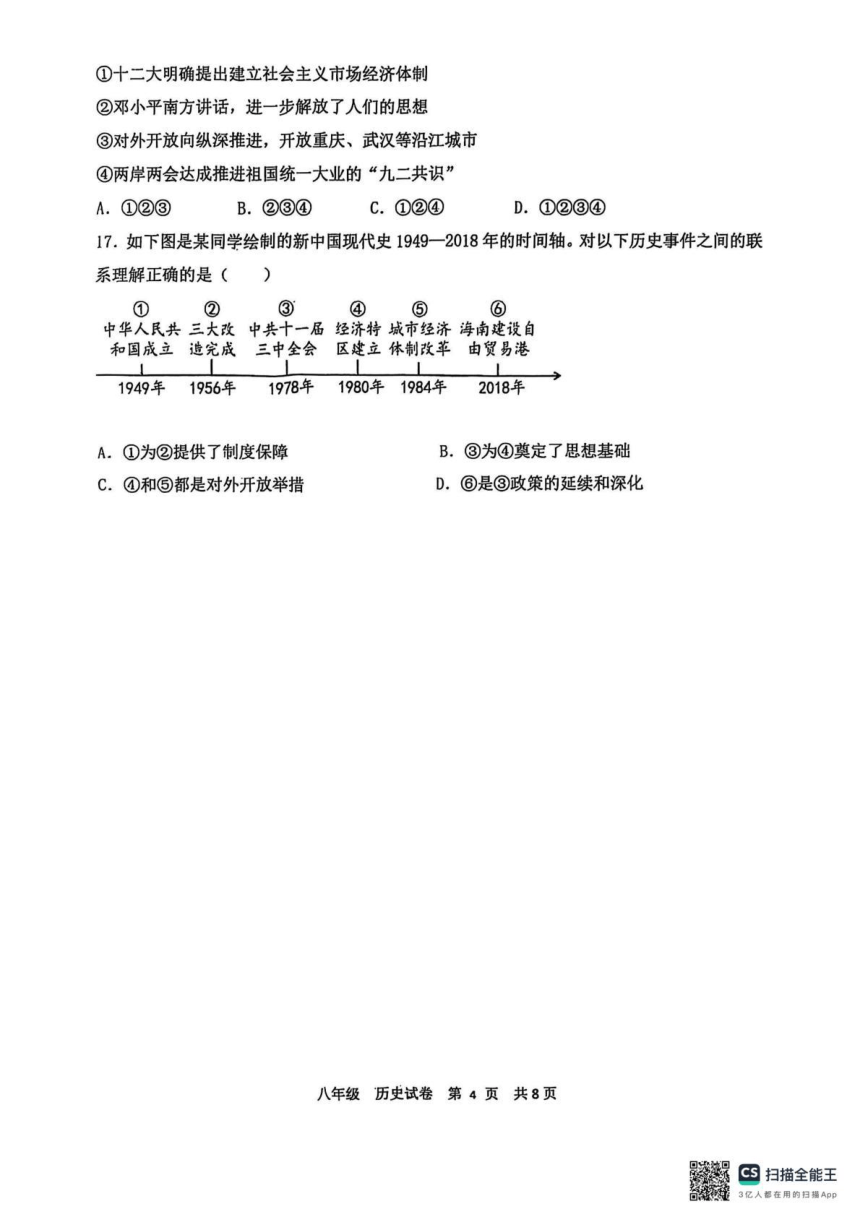 ①十二大明确提出建立社会主义市场经济体制
②邓小平南方讲话，进一步解放了人们的思想
③对外开放向纵深推进，开放重庆、武汉等沿江城市
④两岸两会达成推进祖国统一大业的“九二共识”
A. ①②③　　B. ②③④　　C. ①②④　　D. ①②③④
17. 如下图是某同学绘制的新中国现代史 1949—2018 年的时间轴。对以下历史事件之间的联系理解正确的是（　）

①
中华人民共和国成立
1949年

②
三大改造完成
1956年

③
中共十一届三中全会
1978年

④
经济特区建立
1980年

⑤
城市经济体制改革
1984年

⑥
海南建设自由贸易港
2018年

A. ①为②提供了制度保障　　B. ③为④奠定了思想基础
C. ④和⑤都是对外开放举措　　D. ⑥是③政策的延续和深化

八年级　历史试卷　第 4 页　共 8 页

CS 扫描全能王
3亿人都在用的扫描App